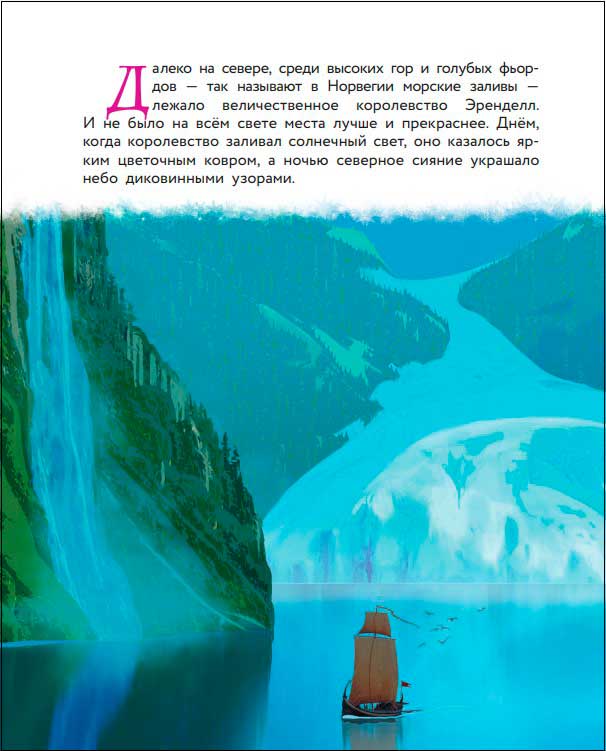 Далеко на севере, среди высоких гор и голубых фьордов — так называют в Норвегии морские заливы — лежало величественное королевство Эренделл. И не было на всём свете места лучше и прекраснее. Днём, когда королевство заливал солнечный свет, оно казалось ярким цветочным ковром, а ночью северное сияние украшало небо диковинными узорами.